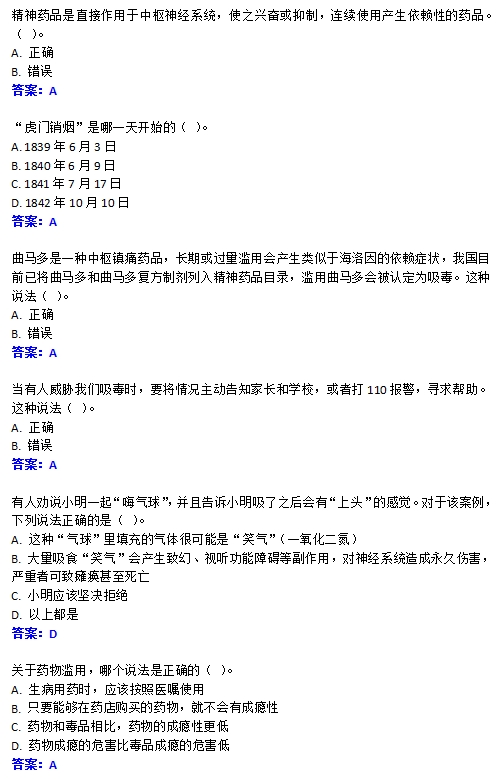 精神药品是直接作用于中枢神经系统，使之兴奋或抑制，连续使用产生依赖性的药品。（ ）。
A. 正确
B. 错误
答案：A

“虎门销烟”是哪一天开始的（ ）。
A. 1839 年 6 月 3 日
B. 1840 年 6 月 9 日
C. 1841 年 7 月 17 日
D. 1842 年 10 月 10 日
答案：A

曲马多是一种中枢镇痛药品，长期或过量滥用会产生类似于海洛因的依赖症状，我国目前已将曲马多和曲马多复方制剂列入精神药品目录，滥用曲马多会被认定为吸毒。这种说法（ ）。
A. 正确
B. 错误
答案：A

当有人威胁我们吸毒时，要将情况主动告知家长和学校，或者打 110 报警，寻求帮助。这种说法（ ）。
A. 正确
B. 错误
答案：A

有人劝说小明一起“嗨气球”，并且告诉小明吸了之后会有“上头”的感觉。对于该案例，下列说法正确的是（ ）。
A. 这种“气球”里填充的气体很可能是“笑气”（一氧化二氮）
B. 大量吸食“笑气”会产生致幻、视听功能障碍等副作用，对神经系统造成永久伤害，严重者可致瘫痪甚至死亡
C. 小明应该坚决拒绝
D. 以上都是
答案：D

关于药物滥用，哪个说法是正确的（ ）。
A. 生病用药时，应该按照医嘱使用
B. 只要能够在药店购买的药物，就不会有成瘾性
C. 药物和毒品相比，药物的成瘾性更低
D. 药物成瘾的危害比毒品成瘾的危害低
答案：A